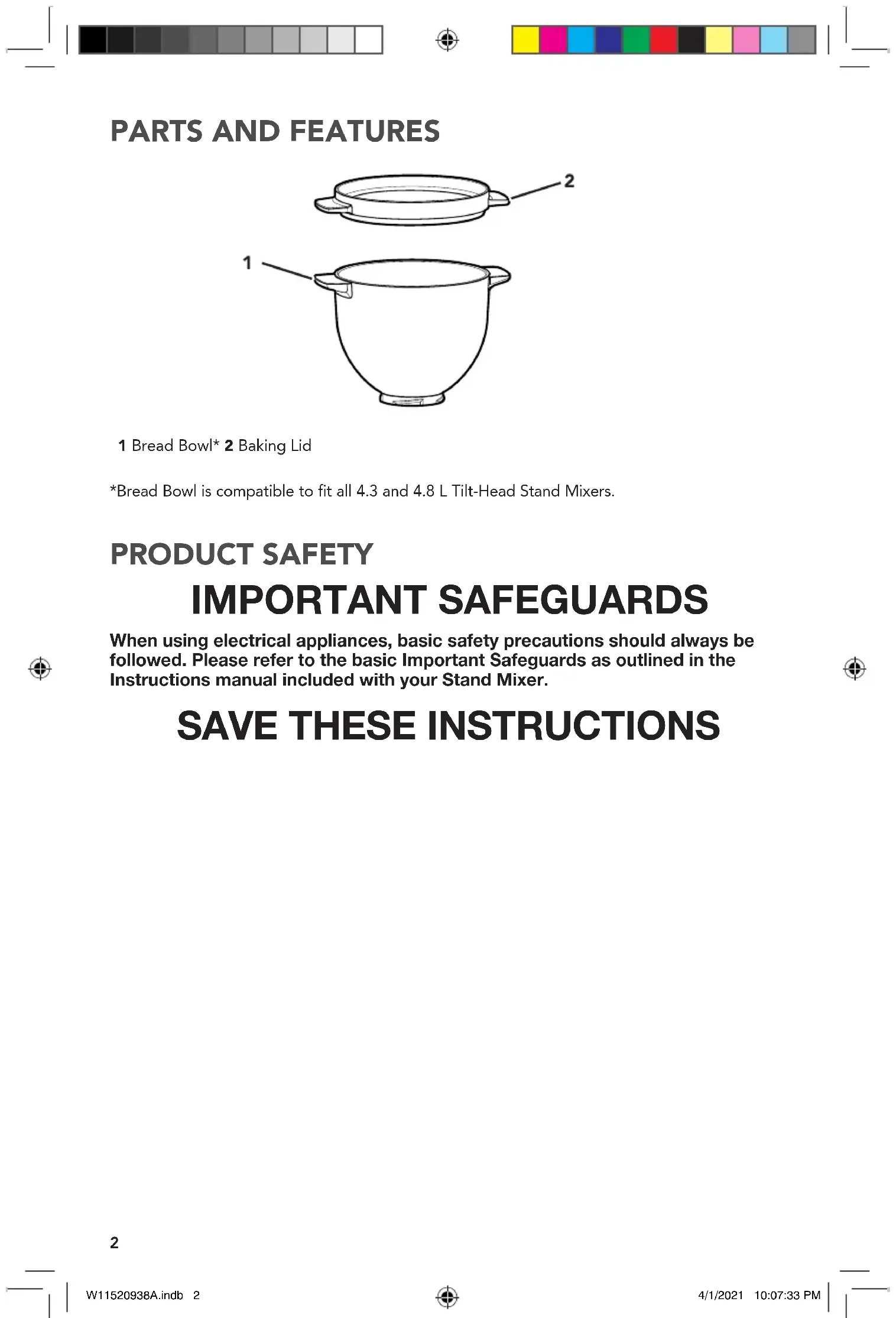 PARTS AND FEATURES

2

1

1 Bread Bowl* 2 Baking Lid

*Bread Bowl is compatible to fit all 4.3 and 4.8 L Tilt-Head Stand Mixers.

PRODUCT SAFETY

IMPORTANT SAFEGUARDS

When using electrical appliances, basic safety precautions should always be followed. Please refer to the basic Important Safeguards as outlined in the Instructions manual included with your Stand Mixer.

SAVE THESE INSTRUCTIONS

2

W11520938A.indb 2

4/1/2021 10:07:33 PM